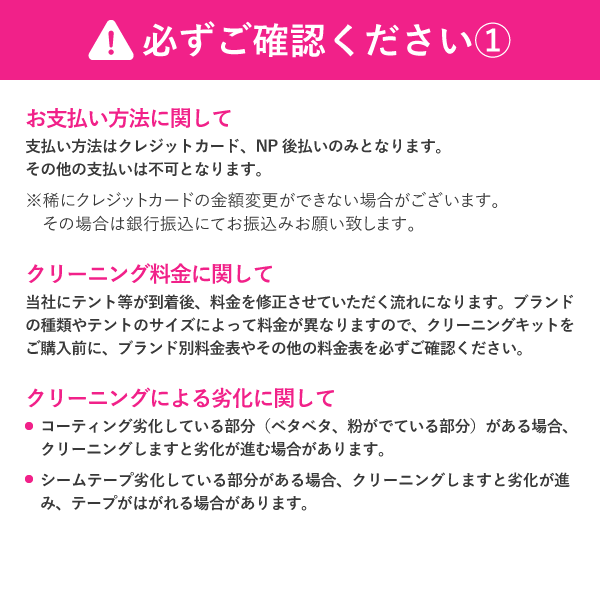 必ずご確認ください①

お支払い方法に関して

支払い方法はクレジットカード、NP後払いのみとなります。
その他の支払いは不可となります。

※稀にクレジットカードの金額変更ができない場合がございます。
その場合は銀行振込にてお振込みお願い致します。

クリーニング料金に関して

当社にテント等が到着後、料金を修正させていただく流れになります。ブランドの種類やテントのサイズによって料金が異なりますので、クリーニングキットをご購入前に、ブランド別料金表やその他の料金表を必ずご確認ください。

クリーニングによる劣化に関して

• コーティング劣化している部分（ベタベタ、粉がでている部分）がある場合、クリーニングしますと劣化が進む場合があります。

• シームテープ劣化している部分がある場合、クリーニングしますと劣化が進み、テープがはがれる場合があります。